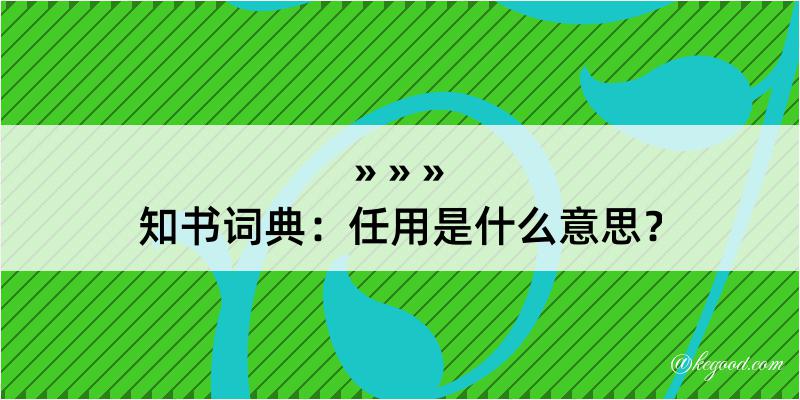 » » »
知书词典：任用是什么意思？

@kegood.com